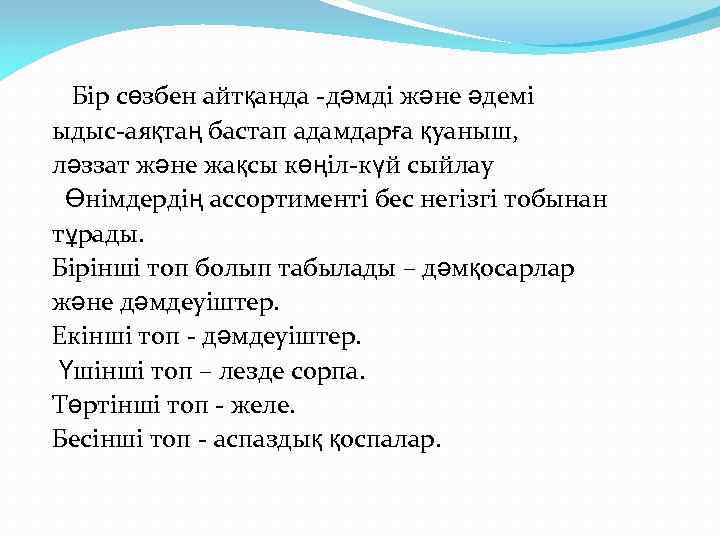 Бір сөзбен айтқанда -дәмді және әдемі ыдыс-аяқтаң бастап адамдарға қуаныш, ләззат және жақсы көңіл-күй сыйлау

Өнімдердің ассортименті бес негізгі тобынан тұрады.

Бірінші топ болып табылады – дәмқосарлар және дәмдеуіштер.

Екінші топ - дәмдеуіштер.

Үшінші топ – лезде сорпа.

Төртінші топ - желе.

Бесінші топ - аспаздық қоспалар.